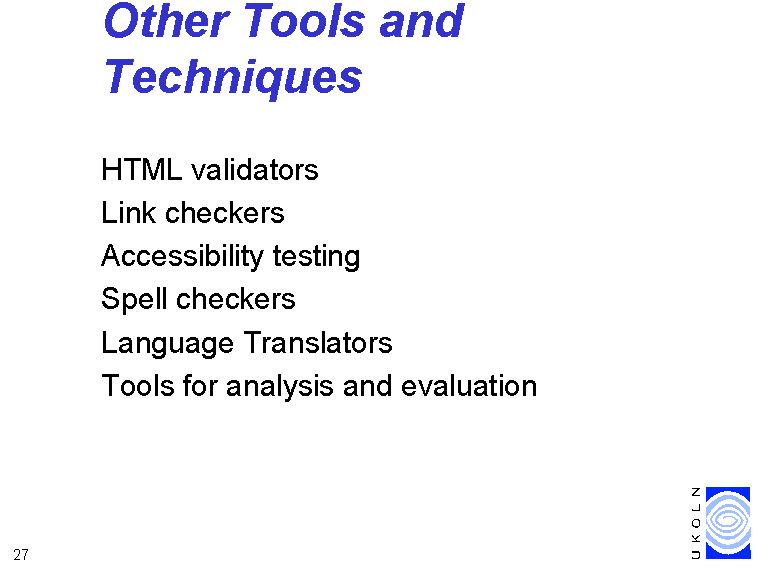 Other Tools and Techniques

HTML validators
Link checkers
Accessibility testing
Spell checkers
Language Translators
Tools for analysis and evaluation

27

UKOLN